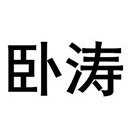 卧涛